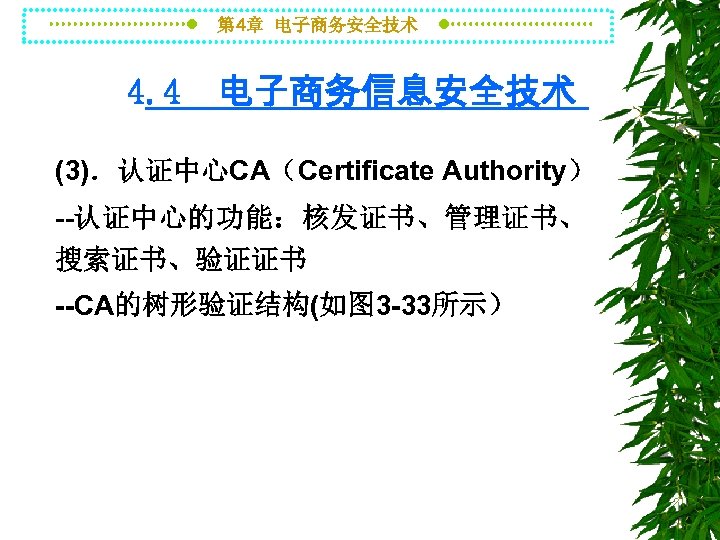 第4章 电子商务安全技术

4.4 电子商务信息安全技术

(3). 认证中心CA（Certificate Authority）

--认证中心的功能：核发证书、管理证书、搜索证书、验证证书

--CA的树形验证结构(如图3-33所示）